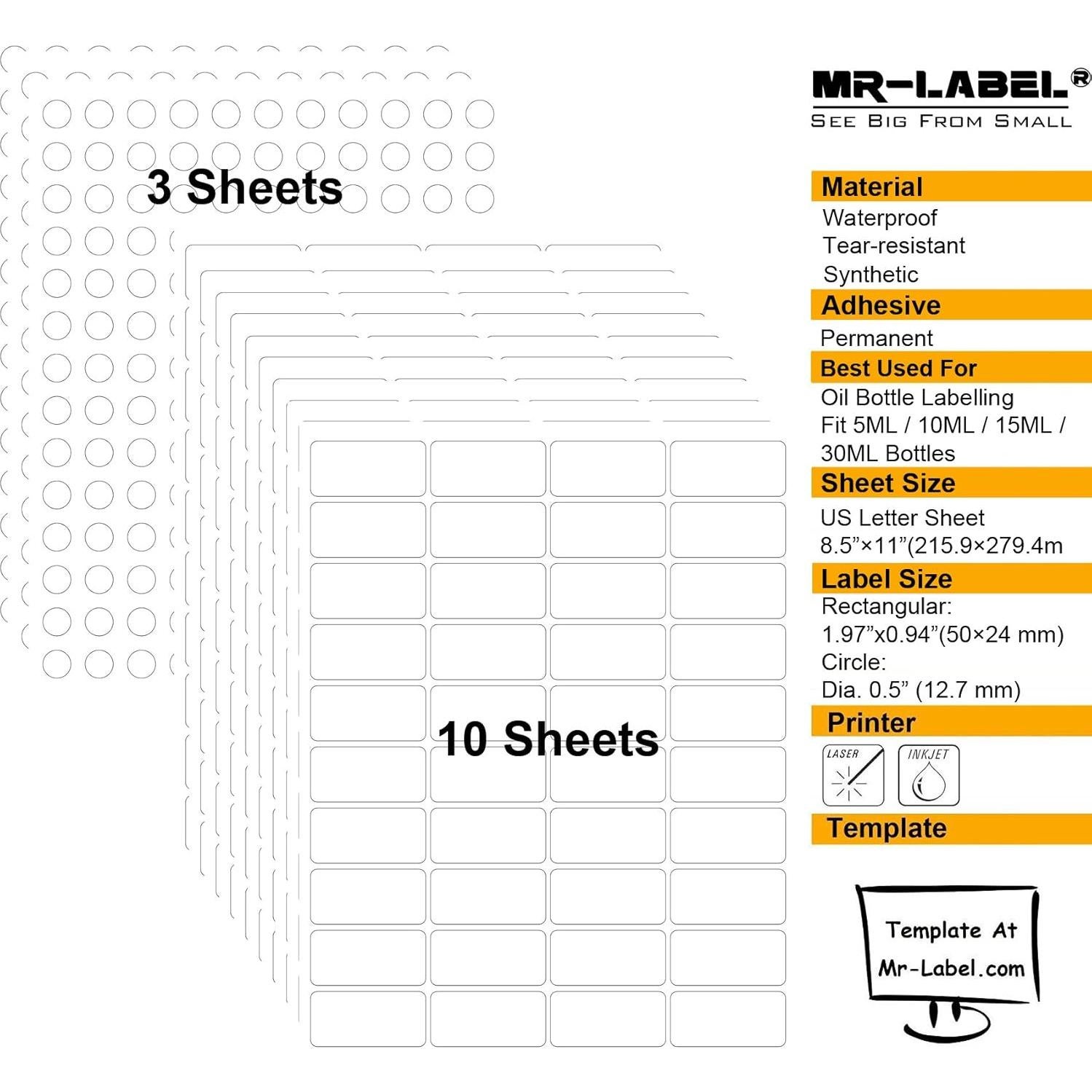 3 Sheets

10 Sheets

MR-LABEL®
SEE BIG FROM SMALL

Material
Waterproof
Tear-resistant
Synthetic

Adhesive
Permanent

Best Used For
Oil Bottle Labelling
Fit 5ML / 10ML / 15ML / 30ML Bottles

Sheet Size
US Letter Sheet
8.5”×11”(215.9×279.4m

Label Size
Rectangular:
1.97”x0.94”(50×24 mm)
Circle:
Dia. 0.5” (12.7 mm)

Printer
LASER
INKJET

Template

Template At
Mr-Label.com